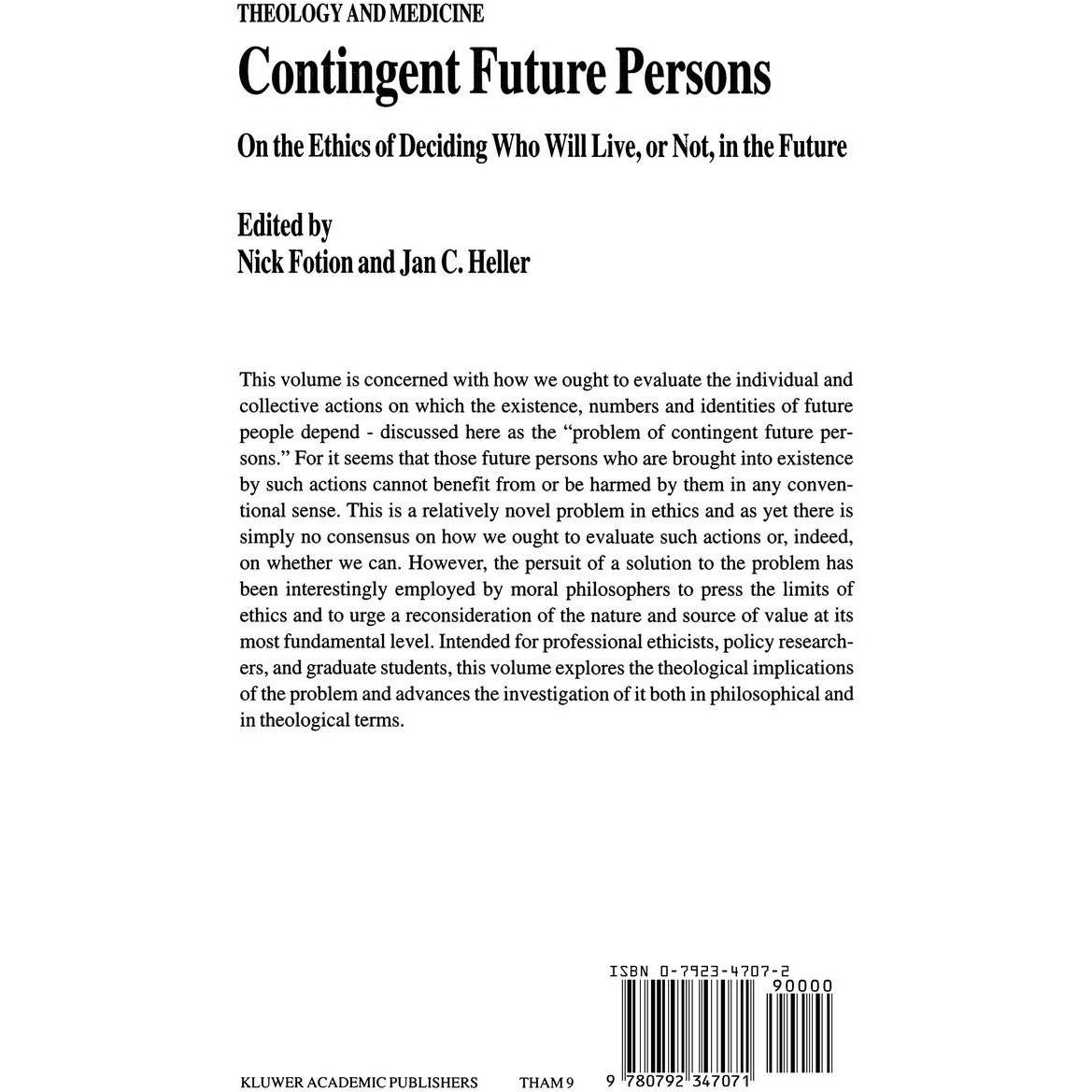 THEOLOGY AND MEDICINE

Contingent Future Persons

On the Ethics of Deciding Who Will Live, or Not, in the Future

Edited by
Nick Fotion and Jan C. Heller

This volume is concerned with how we ought to evaluate the individual and collective actions on which the existence, numbers and identities of future people depend - discussed here as the "problem of contingent future persons." For it seems that those future persons who are brought into existence by such actions cannot benefit from or be harmed by them in any conventional sense. This is a relatively novel problem in ethics and as yet there is simply no consensus on how we ought to evaluate such actions or, indeed, on whether we can. However, the persuit of a solution to the problem has been interestingly employed by moral philosophers to press the limits of ethics and to urge a reconsideration of the nature and source of value at its most fundamental level. Intended for professional ethicists, policy researchers, and graduate students, this volume explores the theological implications of the problem and advances the investigation of it both in philosophical and in theological terms.

ISBN 0-7923-4707-2
90000

KLUWER ACADEMIC PUBLISHERS THAM 9 9 780792 347071